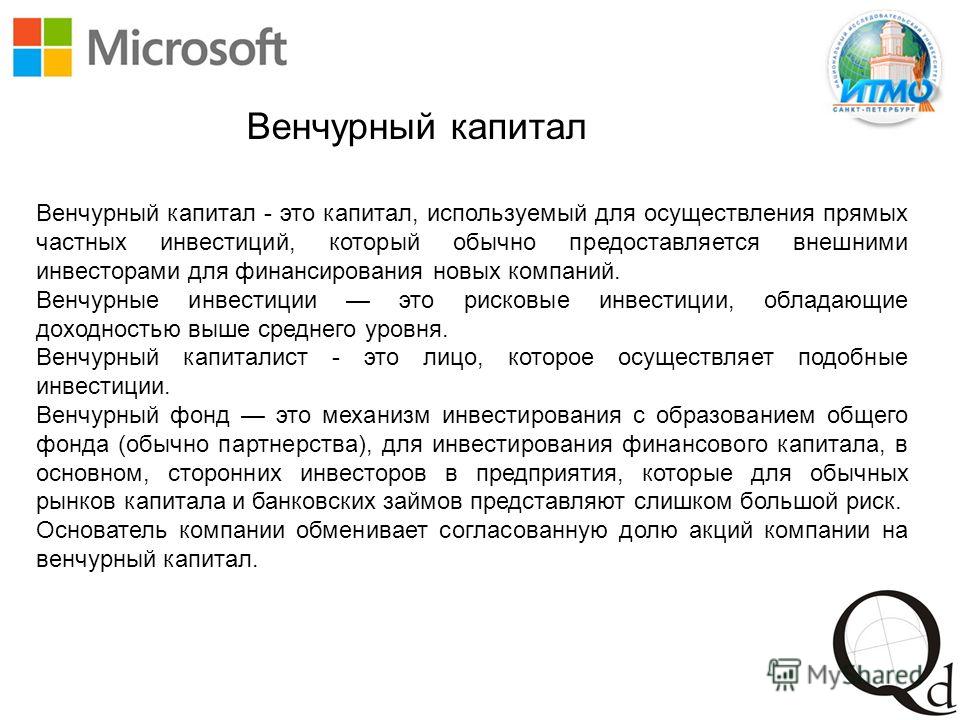 Microsoft

НАЦИОНАЛЬНЫЙ ИССЛЕДОВАТЕЛЬСКИЙ УНИВЕРСИТЕТ
ИТМО
САНКТ-ПЕТЕРБУРГ

Венчурный капитал

Венчурный капитал - это капитал, используемый для осуществления прямых частных инвестиций, который обычно предоставляется внешними инвесторами для финансирования новых компаний.
Венчурные инвестиции — это рисковые инвестиции, обладающие доходностью выше среднего уровня.
Венчурный капиталист - это лицо, которое осуществляет подобные инвестиции.
Венчурный фонд — это механизм инвестирования с образованием общего фонда (обычно партнерства), для инвестирования финансового капитала, в основном, сторонних инвесторов в предприятия, которые для обычных рынков капитала и банковских займов представляют слишком большой риск.
Основатель компании обменивает согласованную долю акций компании на венчурный капитал.

MyShared

Qd